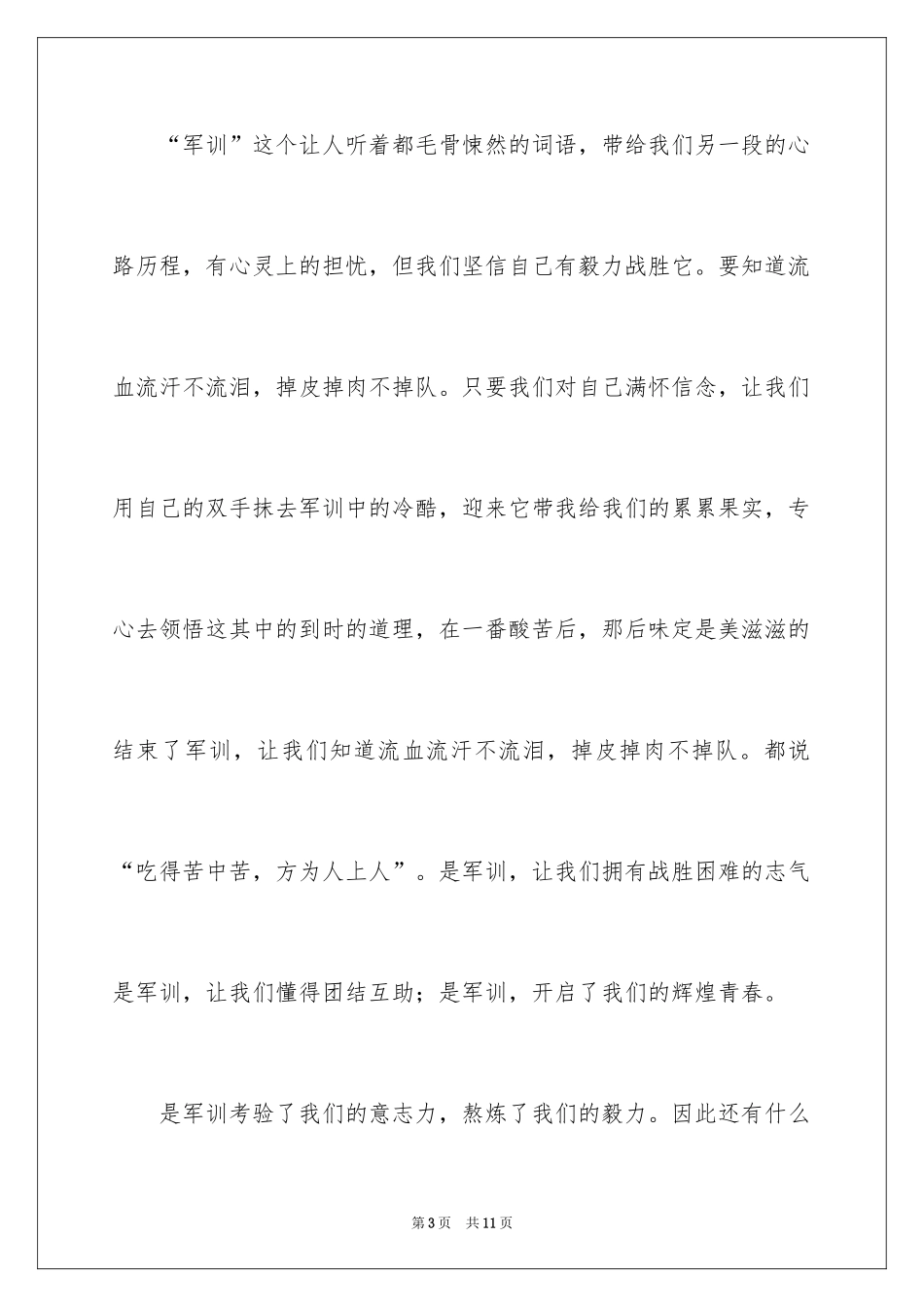 “军训”这个让人听着都毛骨悚然的词语，带给我们另一段的心路历程，有心灵上的担忧，但我们坚信自己有毅力战胜它。要知道流血流汗不流泪，掉皮掉肉不掉队。只要我们对自己满怀信念，让我们用自己的双手抹去军训中的冷酷，迎来它带我给我们的累累果实，专心去领悟这其中的到时的道理，在一番酸苦后，那后味定是美滋滋的结束了军训，让我们知道流血流汗不流泪，掉皮掉肉不掉队。都说“吃得苦中苦，方为人上人”。是军训，让我们拥有战胜困难的志气是军训，让我们懂得团结互助；是军训，开启了我们的辉煌青春。

是军训考验了我们的意志力，熬炼了我们的毅力。因此还有什么

第3页 共11页